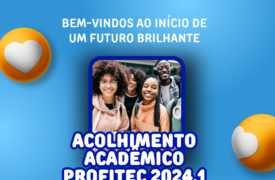 BEM-VINDOS AO INÍCIO DE UM FUTURO BRILHANTE

ACOLHIMENTO ACADÊMICO PROFITEC 2024.1